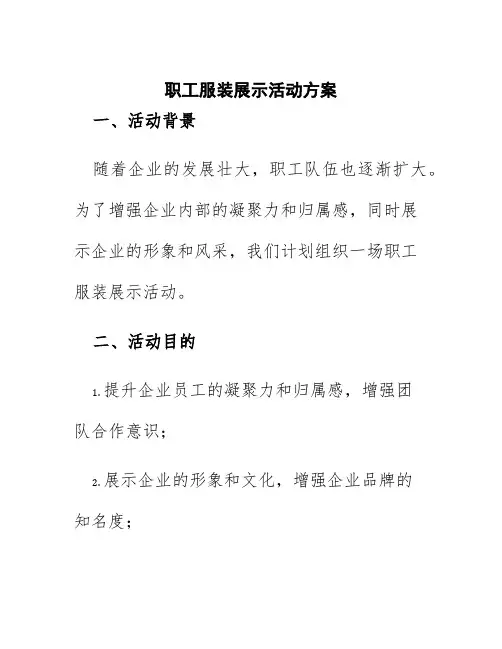 职工服装展示活动方案

一、活动背景

随着企业的发展壮大，职工队伍也逐渐扩大。为了增强企业内部的凝聚力和归属感，同时展示企业的形象和风采，我们计划组织一场职工服装展示活动。

二、活动目的

1.提升企业员工的凝聚力和归属感，增强团队合作意识；

2.展示企业的形象和文化，增强企业品牌的知名度；